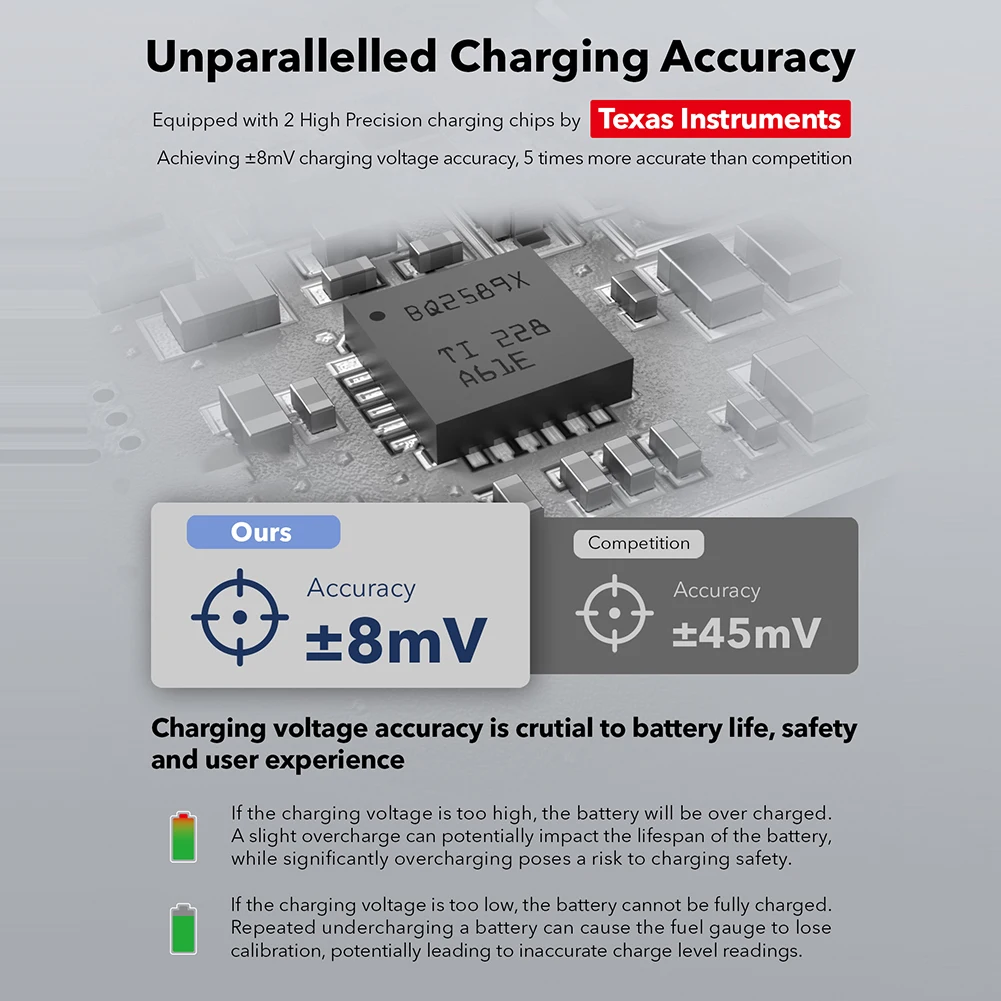 Unparallelled Charging Accuracy

Equipped with 2 High Precision charging chips by Texas Instruments

Achieving ±8mV charging voltage accuracy, 5 times more accurate than competition

BQ2589X
TI 228
A61E

Ours

Accuracy
±8mV

Competition

Accuracy
±45mV

Charging voltage accuracy is crutial to battery life, safety and user experience

If the charging voltage is too high, the battery will be over charged. A slight overcharge can potentially impact the lifespan of the battery, while significantly overcharging poses a risk to charging safety.

If the charging voltage is too low, the battery cannot be fully charged. Repeated undercharging a battery can cause the fuel gauge to lose calibration, potentially leading to inaccurate charge level readings.